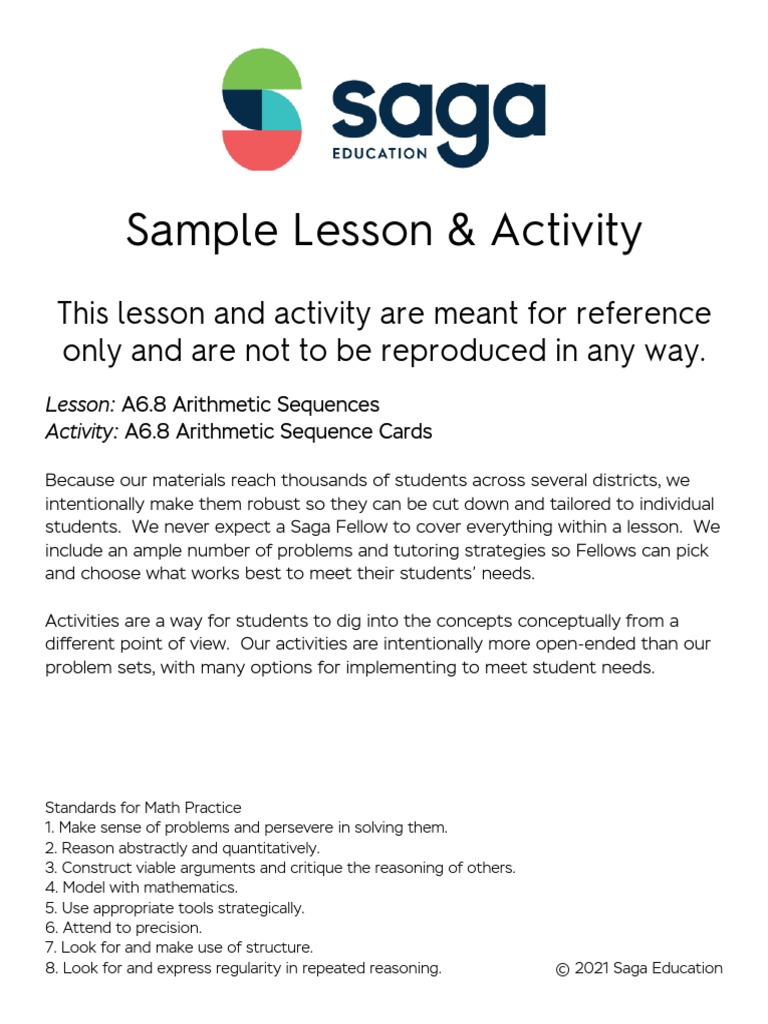 saga
EDUCATION

Sample Lesson & Activity

This lesson and activity are meant for reference only and are not to be reproduced in any way.

Lesson: A6.8 Arithmetic Sequences
Activity: A6.8 Arithmetic Sequence Cards

Because our materials reach thousands of students across several districts, we intentionally make them robust so they can be cut down and tailored to individual students. We never expect a Saga Fellow to cover everything within a lesson. We include an ample number of problems and tutoring strategies so Fellows can pick and choose what works best to meet their students' needs.

Activities are a way for students to dig into the concepts conceptually from a different point of view. Our activities are intentionally more open-ended than our problem sets, with many options for implementing to meet student needs.

Standards for Math Practice
1. Make sense of problems and persevere in solving them.
2. Reason abstractly and quantitatively.
3. Construct viable arguments and critique the reasoning of others.
4. Model with mathematics.
5. Use appropriate tools strategically.
6. Attend to precision.
7. Look for and make use of structure.
8. Look for and express regularity in repeated reasoning.

© 2021 Saga Education